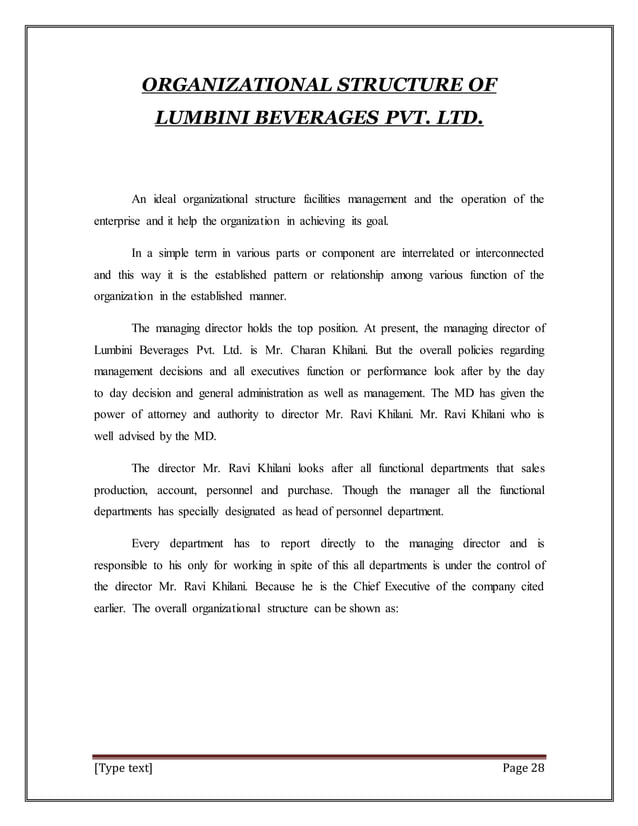 ORGANIZATIONAL STRUCTURE OF LUMBINI BEVERAGES PVT. LTD.

An ideal organizational structure facilities management and the operation of the enterprise and it help the organization in achieving its goal.

In a simple term in various parts or component are interrelated or interconnected and this way it is the established pattern or relationship among various function of the organization in the established manner.

The managing director holds the top position. At present, the managing director of Lumbini Beverages Pvt. Ltd. is Mr. Charan Khilani. But the overall policies regarding management decisions and all executives function or performance look after by the day to day decision and general administration as well as management. The MD has given the power of attorney and authority to director Mr. Ravi Khilani. Mr. Ravi Khilani who is well advised by the MD.

The director Mr. Ravi Khilani looks after all functional departments that sales production, account, personnel and purchase. Though the manager all the functional departments has specially designated as head of personnel department.

Every department has to report directly to the managing director and is responsible to his only for working in spite of this all departments is under the control of the director Mr. Ravi Khilani. Because he is the Chief Executive of the company cited earlier. The overall organizational structure can be shown as:

[Type text] Page 28